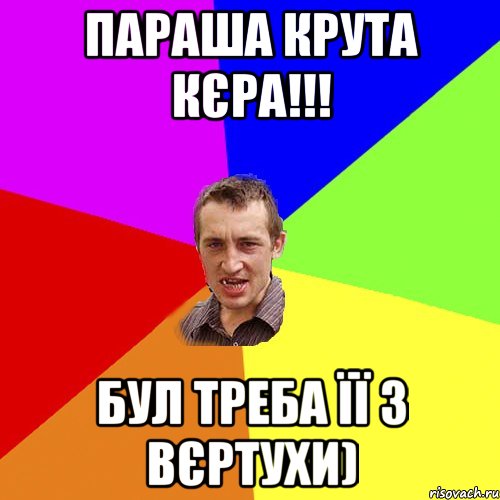 ПАРАША КРУТА КЄРА!!!

БУЛ ТРЕБА ЇЇ З ВЄРТУХИ)

risovach.ru